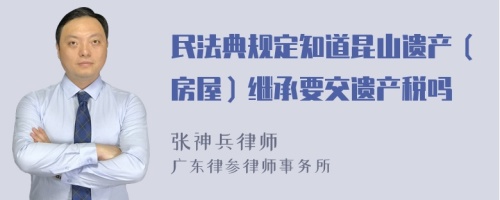 民法典规定知道昆山遗产（房屋）继承要交遗产税吗

张神兵律师
广东律参律师事务所